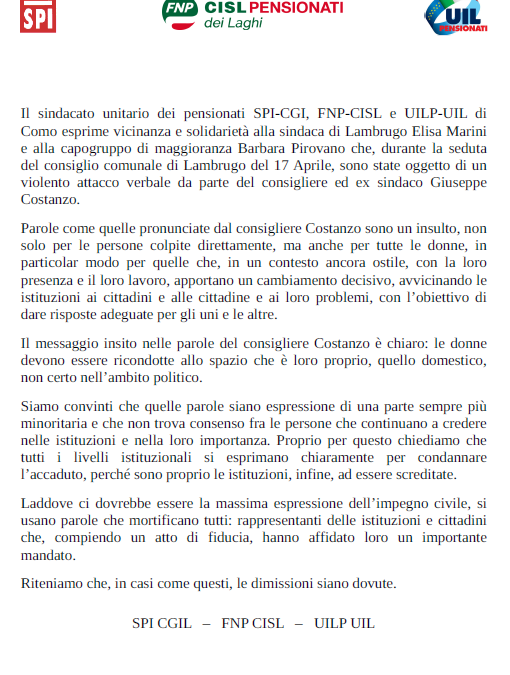 SPI

FNP CISL PENSIONATI dei Laghi

UIL PENSIONATI

Il sindacato unitario dei pensionati SPI-CGI, FNP-CISL e UILP-UIL di Como esprime vicinanza e solidarietà alla sindaca di Lambrugo Elisa Marini e alla capogruppo di maggioranza Barbara Pirovano che, durante la seduta del consiglio comunale di Lambrugo del 17 Aprile, sono state oggetto di un violento attacco verbale da parte del consigliere ed ex sindaco Giuseppe Costanzo.

Parole come quelle pronunciate dal consigliere Costanzo sono un insulto, non solo per le persone colpite direttamente, ma anche per tutte le donne, in particolar modo per quelle che, in un contesto ancora ostile, con la loro presenza e il loro lavoro, apportano un cambiamento decisivo, avvicinando le istituzioni ai cittadini e alle cittadine e ai loro problemi, con l'obiettivo di dare risposte adeguate per gli uni e le altre.

Il messaggio insito nelle parole del consigliere Costanzo è chiaro: le donne devono essere ricondotte allo spazio che è loro proprio, quello domestico, non certo nell'ambito politico.

Siamo convinti che quelle parole siano espressione di una parte sempre più minoritaria e che non trova consenso fra le persone che continuano a credere nelle istituzioni e nella loro importanza. Proprio per questo chiediamo che tutti i livelli istituzionali si esprimano chiaramente per condannare l'accaduto, perché sono proprio le istituzioni, infine, ad essere screditate.

Laddove ci dovrebbe essere la massima espressione dell'impegno civile, si usano parole che mortificano tutti: rappresentanti delle istituzioni e cittadini che, compiendo un atto di fiducia, hanno affidato loro un importante mandato.

Riteniamo che, in casi come questi, le dimissioni siano dovute.

SPI CGIL – FNP CISL – UILP UIL